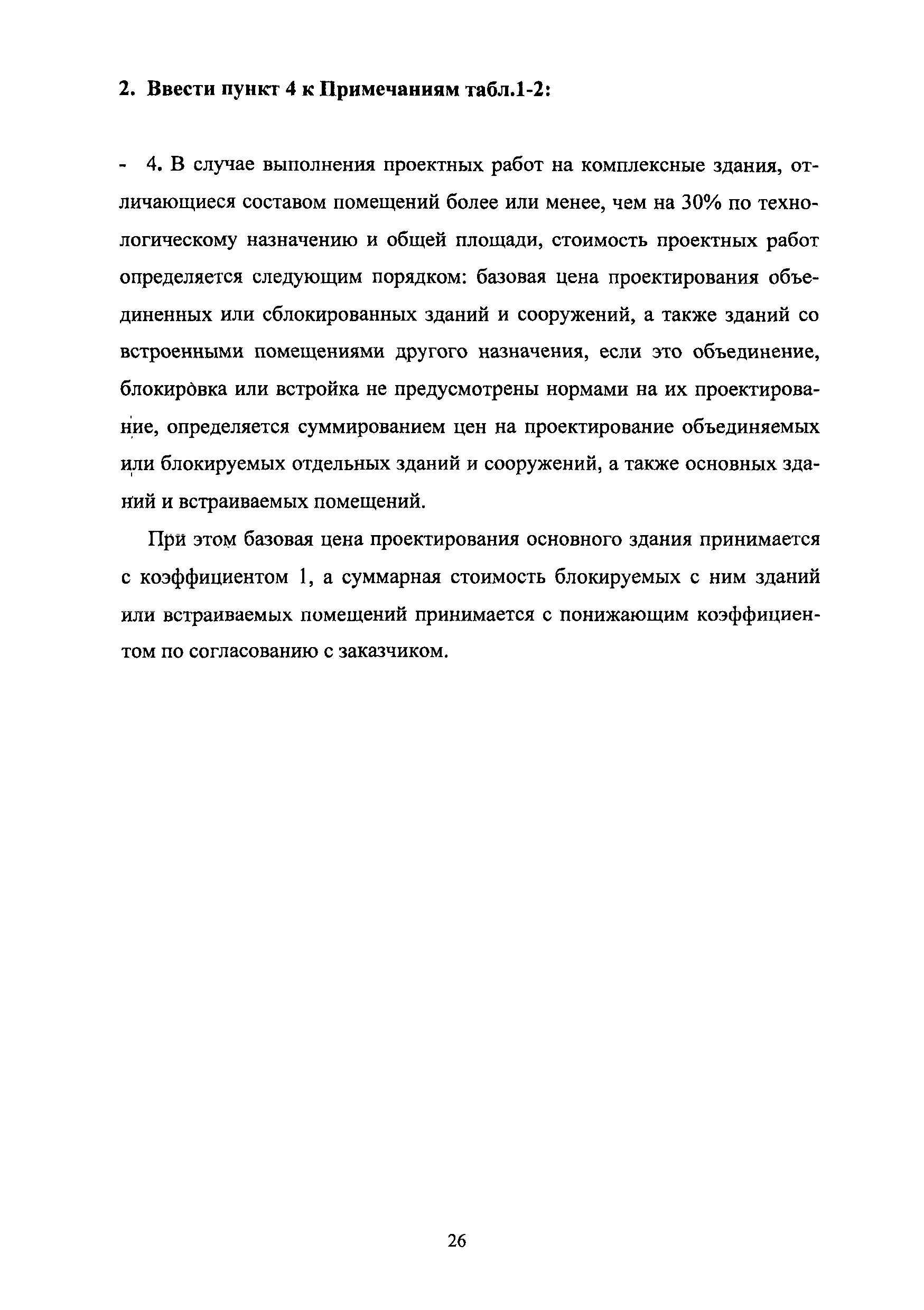 2. Ввести пункт 4 к Примечаниям табл.1-2:

- 4. В случае выполнения проектных работ на комплексные здания, отличающиеся составом помещений более или менее, чем на 30% по технологическому назначению и общей площади, стоимость проектных работ определяется следующим порядком: базовая цена проектирования объединенных или сблокированных зданий и сооружений, а также зданий со встроенными помещениями другого назначения, если это объединение, блокировка или встройка не предусмотрены нормами на их проектирование, определяется суммированием цен на проектирование объединяемых или блокируемых отдельных зданий и сооружений, а также основных зданий и встраиваемых помещений.

При этом базовая цена проектирования основного здания принимается с коэффициентом 1, а суммарная стоимость блокируемых с ним зданий или встраиваемых помещений принимается с понижающим коэффициентом по согласованию с заказчиком.

26